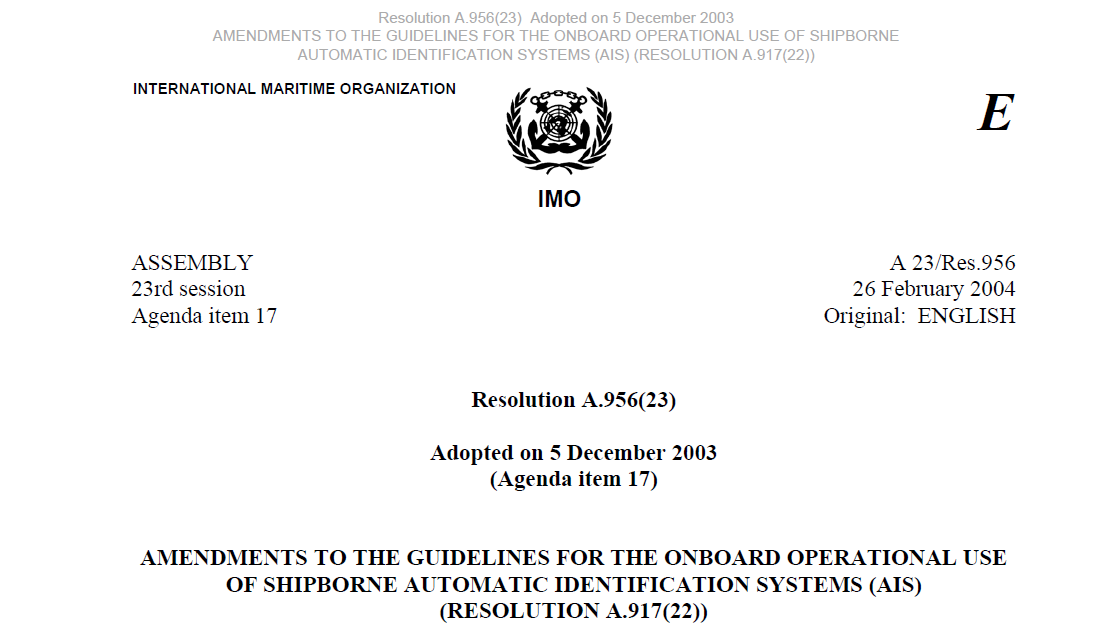 Resolution A.956(23) Adopted on 5 December 2003
AMENDMENTS TO THE GUIDELINES FOR THE ONBOARD OPERATIONAL USE OF SHIPBORNE AUTOMATIC IDENTIFICATION SYSTEMS (AIS) (RESOLUTION A.917(22))

INTERNATIONAL MARITIME ORGANIZATION

IMO

E

ASSEMBLY
23rd session
Agenda item 17

A 23/Res.956
26 February 2004
Original: ENGLISH

Resolution A.956(23)

Adopted on 5 December 2003
(Agenda item 17)

AMENDMENTS TO THE GUIDELINES FOR THE ONBOARD OPERATIONAL USE OF SHIPBORNE AUTOMATIC IDENTIFICATION SYSTEMS (AIS)
(RESOLUTION A.917(22))